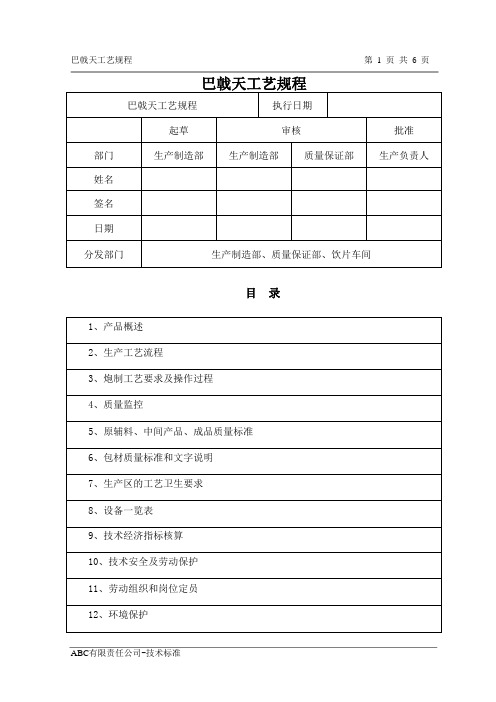 巴戟天工艺规程 第 1 页 共 6 页

巴戟天工艺规程

| 巴戟天工艺规程 | | | 执行日期 | |
|---|---|---|---|---|
| | 起草 | 审核 | | 批准 |
| 部门 | 生产制造部 | 生产制造部 | 质量保证部 | 生产负责人 |
| 姓名 | | | | |
| 签名 | | | | |
| 日期 | | | | |
| 分发部门 | 生产制造部、质量保证部、饮片车间 | | | |

目 录

| |
|---|
| 1、产品概述 |
| 2、生产工艺流程 |
| 3、炮制工艺要求及操作过程 |
| 4、质量监控 |
| 5、原辅料、中间产品、成品质量标准 |
| 6、包材质量标准和文字说明 |
| 7、生产区的工艺卫生要求 |
| 8、设备一览表 |
| 9、技术经济指标核算 |
| 10、技术安全及劳动保护 |
| 11、劳动组织和岗位定员 |
| 12、环境保护 |

ABC有限责任公司-技术标准